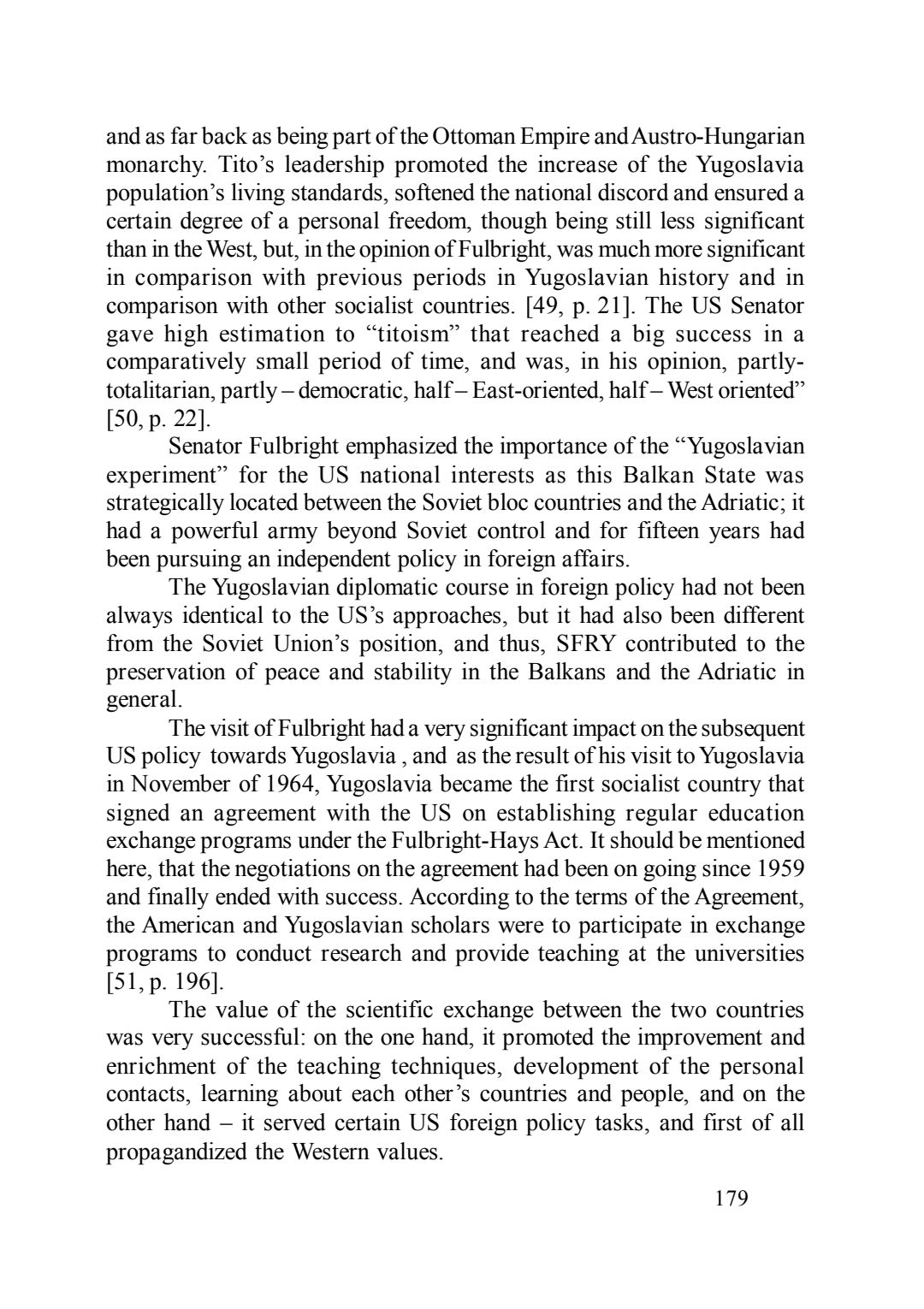 and as far back as being part of the Ottoman Empire and Austro-Hungarian monarchy. Tito's leadership promoted the increase of the Yugoslavia population's living standards, softened the national discord and ensured a certain degree of a personal freedom, though being still less significant than in the West, but, in the opinion of Fulbright, was much more significant in comparison with previous periods in Yugoslavian history and in comparison with other socialist countries. [49, p. 21]. The US Senator gave high estimation to "titoism" that reached a big success in a comparatively small period of time, and was, in his opinion, partly-totalitarian, partly – democratic, half – East-oriented, half – West oriented" [50, p. 22].

Senator Fulbright emphasized the importance of the "Yugoslavian experiment" for the US national interests as this Balkan State was strategically located between the Soviet bloc countries and the Adriatic; it had a powerful army beyond Soviet control and for fifteen years had been pursuing an independent policy in foreign affairs.

The Yugoslavian diplomatic course in foreign policy had not been always identical to the US's approaches, but it had also been different from the Soviet Union's position, and thus, SFRY contributed to the preservation of peace and stability in the Balkans and the Adriatic in general.

The visit of Fulbright had a very significant impact on the subsequent US policy towards Yugoslavia , and as the result of his visit to Yugoslavia in November of 1964, Yugoslavia became the first socialist country that signed an agreement with the US on establishing regular education exchange programs under the Fulbright-Hays Act. It should be mentioned here, that the negotiations on the agreement had been on going since 1959 and finally ended with success. According to the terms of the Agreement, the American and Yugoslavian scholars were to participate in exchange programs to conduct research and provide teaching at the universities [51, p. 196].

The value of the scientific exchange between the two countries was very successful: on the one hand, it promoted the improvement and enrichment of the teaching techniques, development of the personal contacts, learning about each other's countries and people, and on the other hand – it served certain US foreign policy tasks, and first of all propagandized the Western values.

179